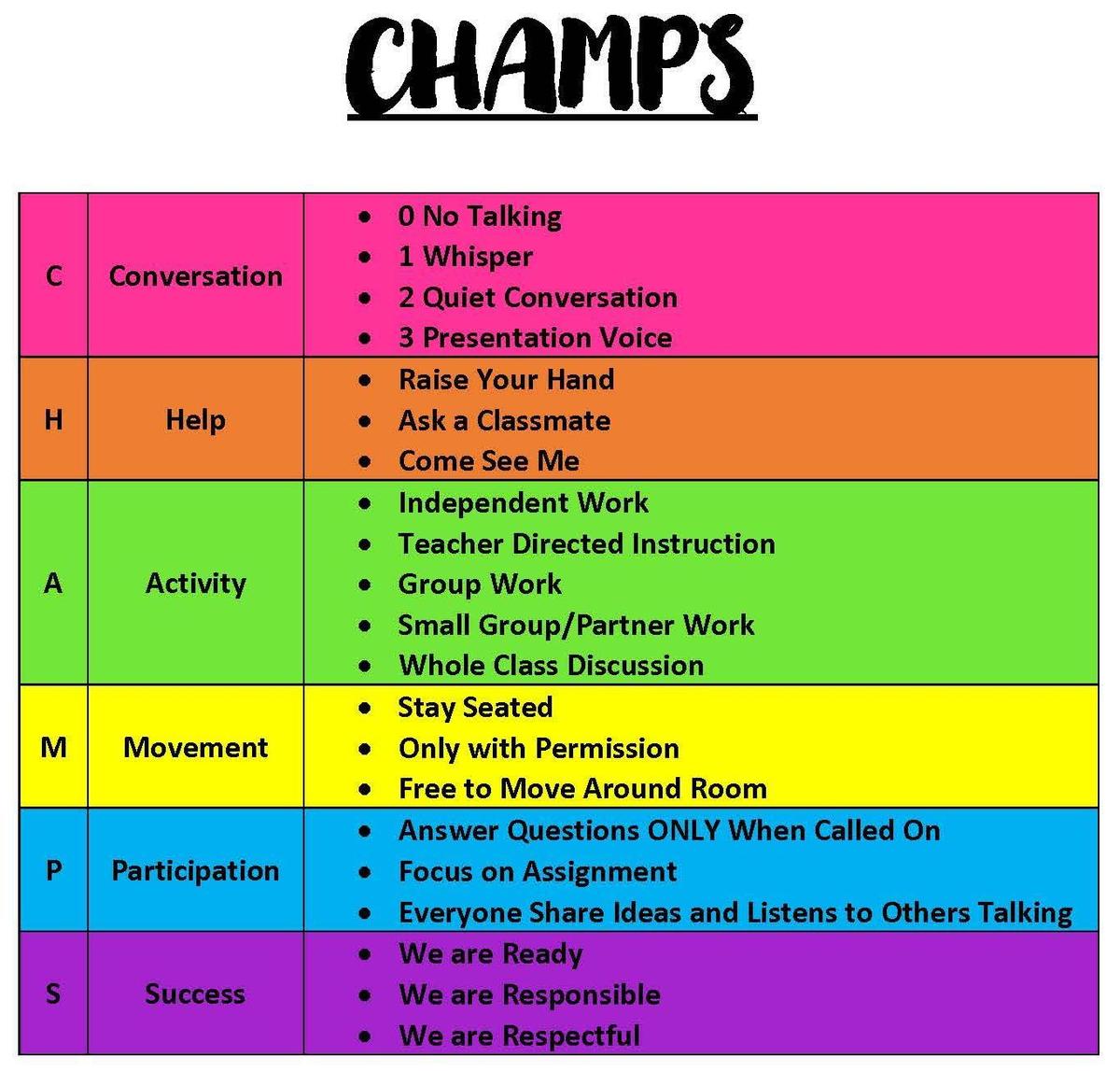 CHAMPS

| C | Conversation | • 0 No Talking • 1 Whisper • 2 Quiet Conversation • 3 Presentation Voice |
|---|---|---|
| H | Help | • Raise Your Hand • Ask a Classmate • Come See Me |
| A | Activity | • Independent Work • Teacher Directed Instruction • Group Work • Small Group/Partner Work • Whole Class Discussion |
| M | Movement | • Stay Seated • Only with Permission • Free to Move Around Room |
| P | Participation | • Answer Questions ONLY When Called On • Focus on Assignment • Everyone Share Ideas and Listens to Others Talking |
| S | Success | • We are Ready • We are Responsible • We are Respectful |